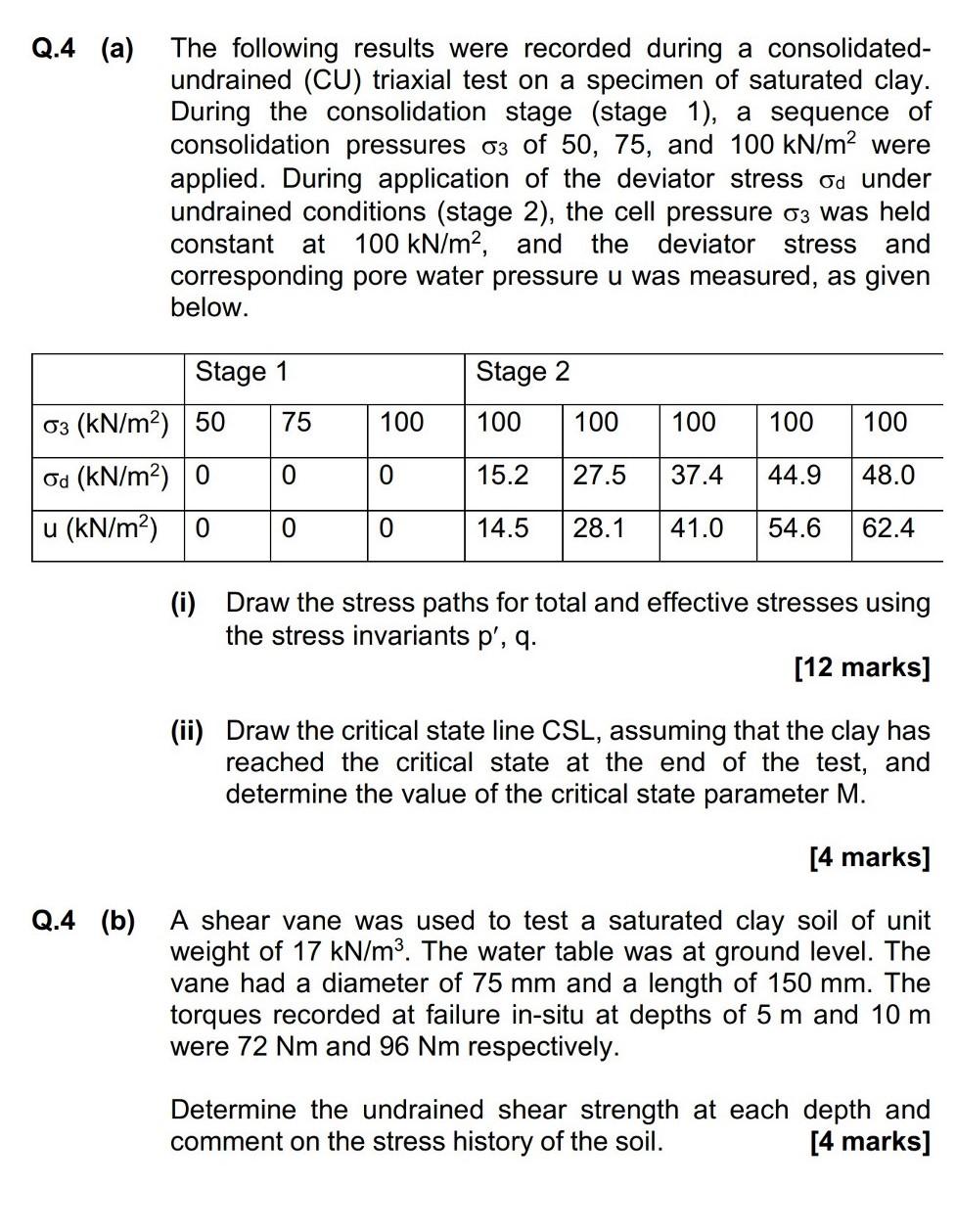 Q.4 (a) The following results were recorded during a consolidated-undrained (CU) triaxial test on a specimen of saturated clay. During the consolidation stage (stage 1), a sequence of consolidation pressures $\sigma_3$ of 50, 75, and 100 kN/m$^2$ were applied. During application of the deviator stress $\sigma_d$ under undrained conditions (stage 2), the cell pressure $\sigma_3$ was held constant at 100 kN/m$^2$, and the deviator stress and corresponding pore water pressure u was measured, as given below.

| | Stage 1 | | | Stage 2 | | | | |
|---|---|---|---|---|---|---|---|---|
| $\sigma_3$ (kN/m$^2$) | 50 | 75 | 100 | 100 | 100 | 100 | 100 | 100 |
| $\sigma_d$ (kN/m$^2$) | 0 | 0 | 0 | 15.2 | 27.5 | 37.4 | 44.9 | 48.0 |
| u (kN/m$^2$) | 0 | 0 | 0 | 14.5 | 28.1 | 41.0 | 54.6 | 62.4 |

(i) Draw the stress paths for total and effective stresses using the stress invariants p′, q.

[12 marks]

(ii) Draw the critical state line CSL, assuming that the clay has reached the critical state at the end of the test, and determine the value of the critical state parameter M.

[4 marks]

Q.4 (b) A shear vane was used to test a saturated clay soil of unit weight of 17 kN/m$^3$. The water table was at ground level. The vane had a diameter of 75 mm and a length of 150 mm. The torques recorded at failure in-situ at depths of 5 m and 10 m were 72 Nm and 96 Nm respectively.

Determine the undrained shear strength at each depth and comment on the stress history of the soil. [4 marks]